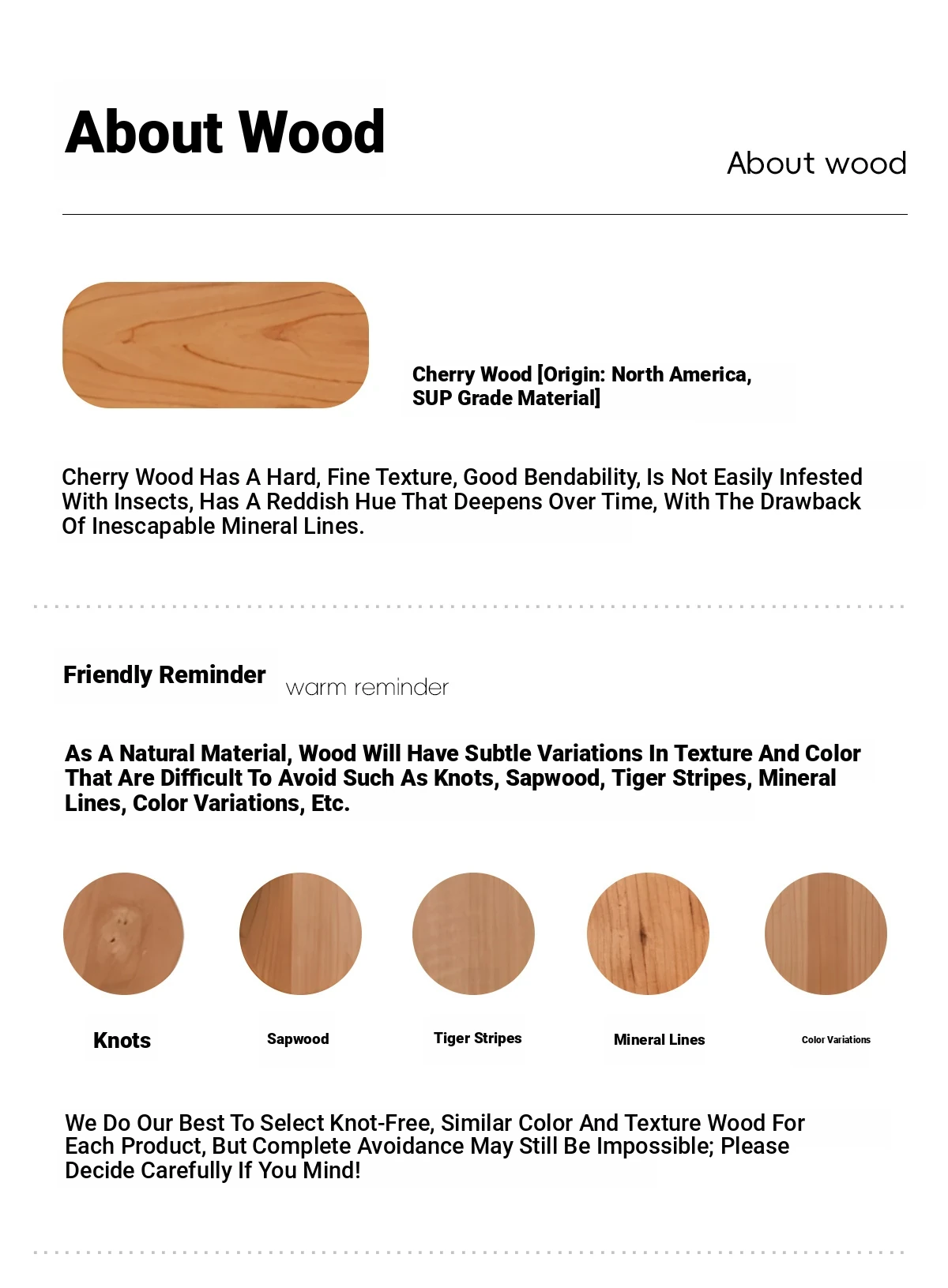 About Wood

About wood

Cherry Wood [Origin: North America, SUP Grade Material]

Cherry Wood Has A Hard, Fine Texture, Good Bendability, Is Not Easily Infested With Insects, Has A Reddish Hue That Deepens Over Time, With The Drawback Of Inescapable Mineral Lines.

Friendly Reminder

warm reminder

As A Natural Material, Wood Will Have Subtle Variations In Texture And Color That Are Difficult To Avoid Such As Knots, Sapwood, Tiger Stripes, Mineral Lines, Color Variations, Etc.

Knots

Sapwood

Tiger Stripes

Mineral Lines

Color Variations

We Do Our Best To Select Knot-Free, Similar Color And Texture Wood For Each Product, But Complete Avoidance May Still Be Impossible; Please Decide Carefully If You Mind!